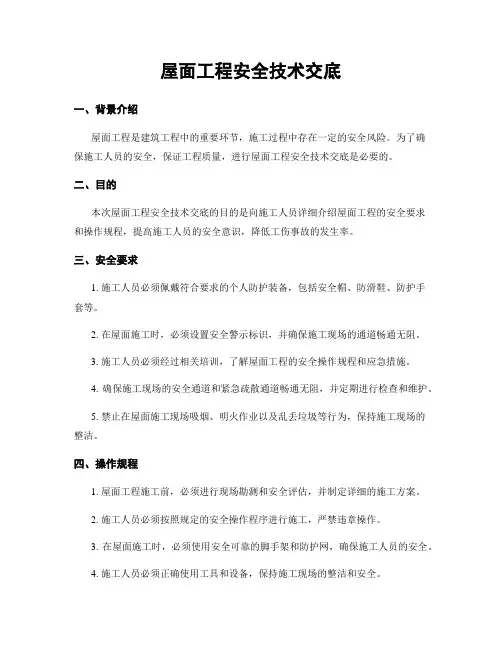 屋面工程安全技术交底

一、背景介绍

屋面工程是建筑工程中的重要环节，施工过程中存在一定的安全风险。为了确保施工人员的安全，保证工程质量，进行屋面工程安全技术交底是必要的。

二、目的

本次屋面工程安全技术交底的目的是向施工人员详细介绍屋面工程的安全要求和操作规程，提高施工人员的安全意识，降低工伤事故的发生率。

三、安全要求

1. 施工人员必须佩戴符合要求的个人防护装备，包括安全帽、防滑鞋、防护手套等。

2. 在屋面施工时，必须设置安全警示标识，并确保施工现场的通道畅通无阻。

3. 施工人员必须经过相关培训，了解屋面工程的安全操作规程和应急措施。

4. 确保施工现场的安全通道和紧急疏散通道畅通无阻，并定期进行检查和维护。

5. 禁止在屋面施工现场吸烟、明火作业以及乱丢垃圾等行为，保持施工现场的整洁。

四、操作规程

1. 屋面工程施工前，必须进行现场勘测和安全评估，并制定详细的施工方案。

2. 施工人员必须按照规定的安全操作程序进行施工，严禁违章操作。

3. 在屋面施工时，必须使用安全可靠的脚手架和防护网，确保施工人员的安全。

4. 施工人员必须正确使用工具和设备，保持施工现场的整洁和安全。